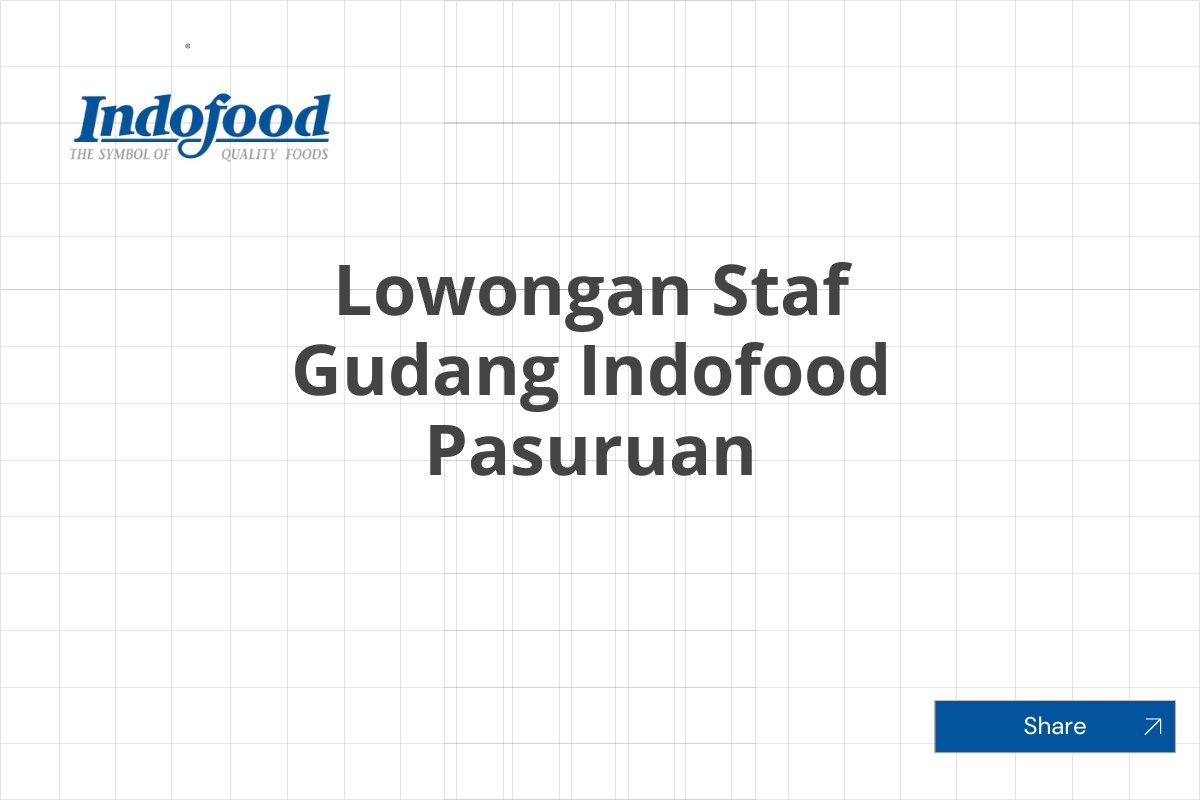 Indofood
THE SYMBOL OF QUALITY FOODS

Lowongan Staf Gudang Indofood Pasuruan

Share